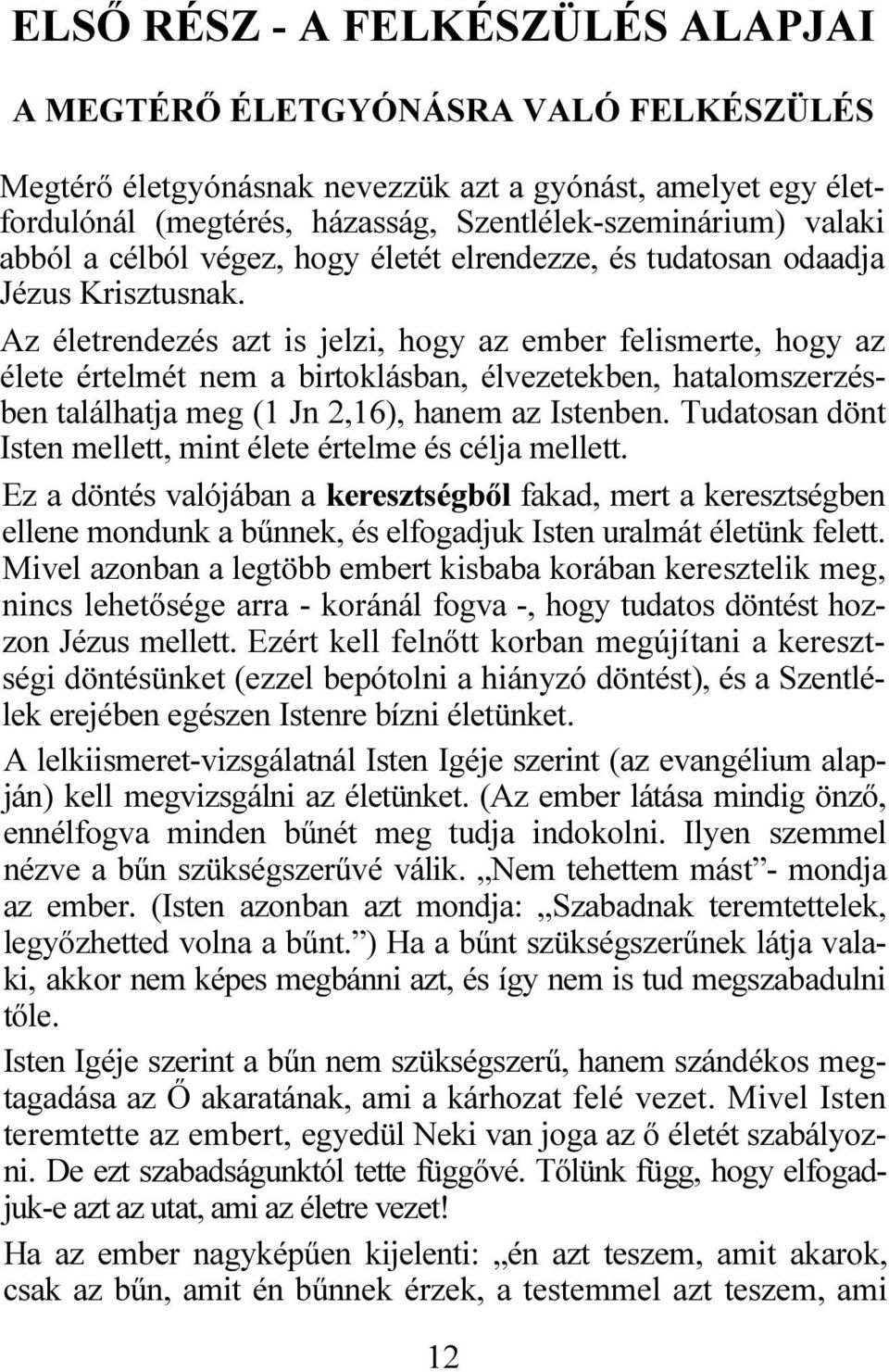 ELSŐ RÉSZ - A FELKÉSZÜLÉS ALAPJAI

A MEGTÉRŐ ÉLETGYÓNÁSRA VALÓ FELKÉSZÜLÉS

Megtérő életgyónásnak nevezzük azt a gyónást, amelyet egy életfordulónál (megtérés, házasság, Szentlélek-szeminárium) valaki abból a célból végez, hogy életét elrendezze, és tudatosan odaadja Jézus Krisztusnak.

Az életrendezés azt is jelzi, hogy az ember felismerte, hogy az élete értelmét nem a birtoklásban, élvezetekben, hatalomszerzésben találhatja meg (1 Jn 2,16), hanem az Istenben. Tudatosan dönt Isten mellett, mint élete értelme és célja mellett.

Ez a döntés valójában a keresztségből fakad, mert a keresztségben ellene mondunk a bűnnek, és elfogadjuk Isten uralmát életünk felett. Mivel azonban a legtöbb embert kisbaba korában keresztelik meg, nincs lehetősége arra - koránál fogva -, hogy tudatos döntést hozzon Jézus mellett. Ezért kell felnőtt korban megújítani a keresztségi döntésünket (ezzel bepótolni a hiányzó döntést), és a Szentlélek erejében egészen Istenre bízni életünket.

A lelkiismeret-vizsgálatnál Isten Igéje szerint (az evangélium alapján) kell megvizsgálni az életünket. (Az ember látása mindig önző, ennélfogva minden bűnét meg tudja indokolni. Ilyen szemmel nézve a bűn szükségszerűvé válik. „Nem tehettem mást”- mondja az ember. (Isten azonban azt mondja: „Szabadnak teremtettelek, legyőzhetted volna a bűnt.”) Ha a bűnt szükségszerűnek látja valaki, akkor nem képes megbánni azt, és így nem is tud megszabadulni tőle.

Isten Igéje szerint a bűn nem szükségszerű, hanem szándékos megtagadása az Ő akaratának, ami a kárhozat felé vezet. Mivel Isten teremtette az embert, egyedül Neki van joga az ő életét szabályozni. De ezt szabadságunktól tette függővé. Tőlünk függ, hogy elfogadjuk-e azt az utat, ami az életre vezet!

Ha az ember nagyképűen kijelenti: „én azt teszem, amit akarok, csak az bűn, amit én bűnnek érzek, a testemmel azt teszem, ami

12